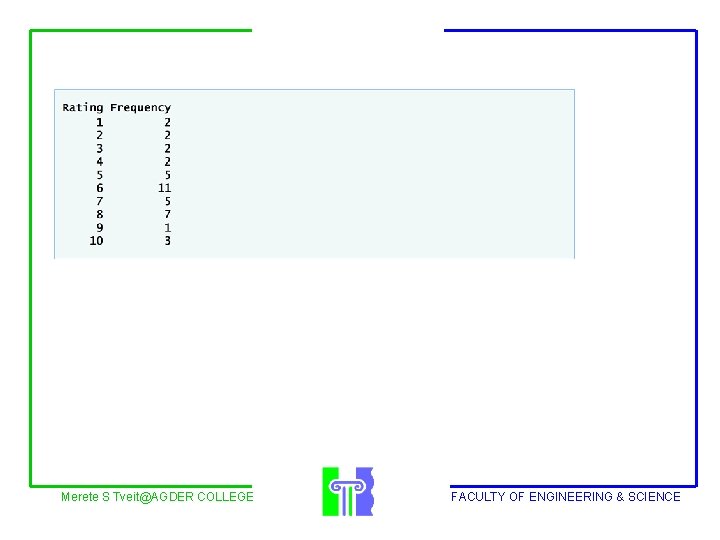 | Rating | Frequency |
|---|---|
| 1 | 2 |
| 2 | 2 |
| 3 | 2 |
| 4 | 2 |
| 5 | 5 |
| 6 | 11 |
| 7 | 5 |
| 8 | 7 |
| 9 | 1 |
| 10 | 3 |

Merete S Tveit@AGDER COLLEGE

FACULTY OF ENGINEERING & SCIENCE